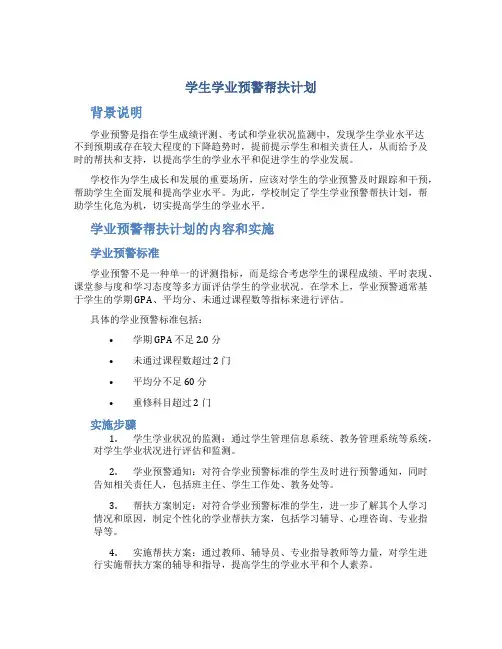 学生学业预警帮扶计划

背景说明

学业预警是指在学生成绩评测、考试和学业状况监测中，发现学生学业水平达不到预期或存在较大程度的下降趋势时，提前提示学生和相关责任人，从而给予及时的帮扶和支持，以提高学生的学业水平和促进学生的学业发展。

学校作为学生成长和发展的重要场所，应该对学生的学业预警及时跟踪和干预，帮助学生全面发展和提高学业水平。为此，学校制定了学生学业预警帮扶计划，帮助学生化危为机，切实提高学生的学业水平。

学业预警帮扶计划的内容和实施

学业预警标准

学业预警不是一种单一的评测指标，而是综合考虑学生的课程成绩、平时表现、课堂参与度和学习态度等多方面评估学生的学业状况。在学术上，学业预警通常基于学生的学期GPA、平均分、未通过课程数等指标来进行评估。

具体的学业预警标准包括：

• 学期GPA不足2.0分
• 未通过课程数超过2门
• 平均分不足60分
• 重修科目超过2门

实施步骤

1. 学生学业状况的监测：通过学生管理信息系统、教务管理系统等系统，对学生学业状况进行评估和监测。

2. 学业预警通知：对符合学业预警标准的学生及时进行预警通知，同时告知相关责任人，包括班主任、学生工作处、教务处等。

3. 帮扶方案制定：对符合学业预警标准的学生，进一步了解其个人学习情况和原因，制定个性化的学业帮扶方案，包括学习辅导、心理咨询、专业指导等。

4. 实施帮扶方案：通过教师、辅导员、专业指导教师等力量，对学生进行实施帮扶方案的辅导和指导，提高学生的学业水平和个人素养。